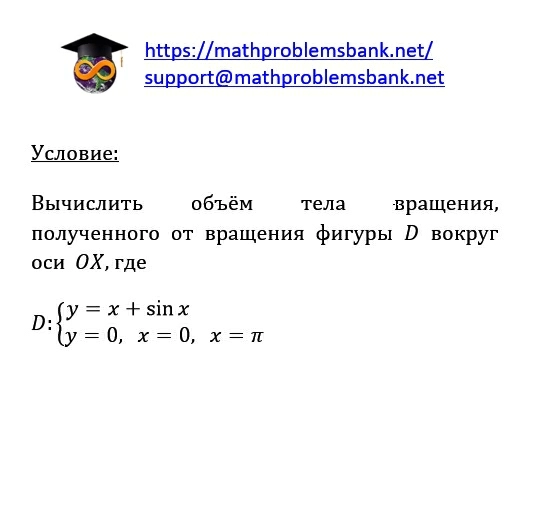 https://mathproblemsbank.net/
support@mathproblemsbank.net

Условие:

Вычислить объём тела вращения, полученного от вращения фигуры $D$ вокруг оси $OX$, где

$D: \begin{cases} y = x + \sin x \\ y = 0, \ x = 0, \ x = \pi \end{cases}$